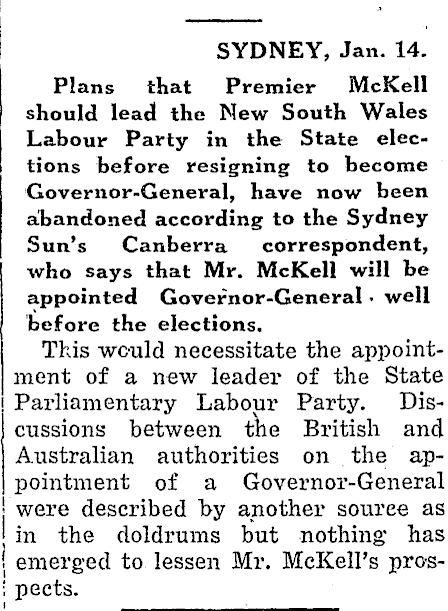 SYDNEY, Jan. 14.

Plans that Premier McKell should lead the New South Wales Labour Party in the State elections before resigning to become Governor-General, have now been abandoned according to the Sydney Sun's Canberra correspondent, who says that Mr. McKell will be appointed Governor-General well before the elections.

This would necessitate the appointment of a new leader of the State Parliamentary Labour Party. Discussions between the British and Australian authorities on the appointment of a Governor-General were described by another source as in the doldrums but nothing has emerged to lessen Mr. McKell's prospects.